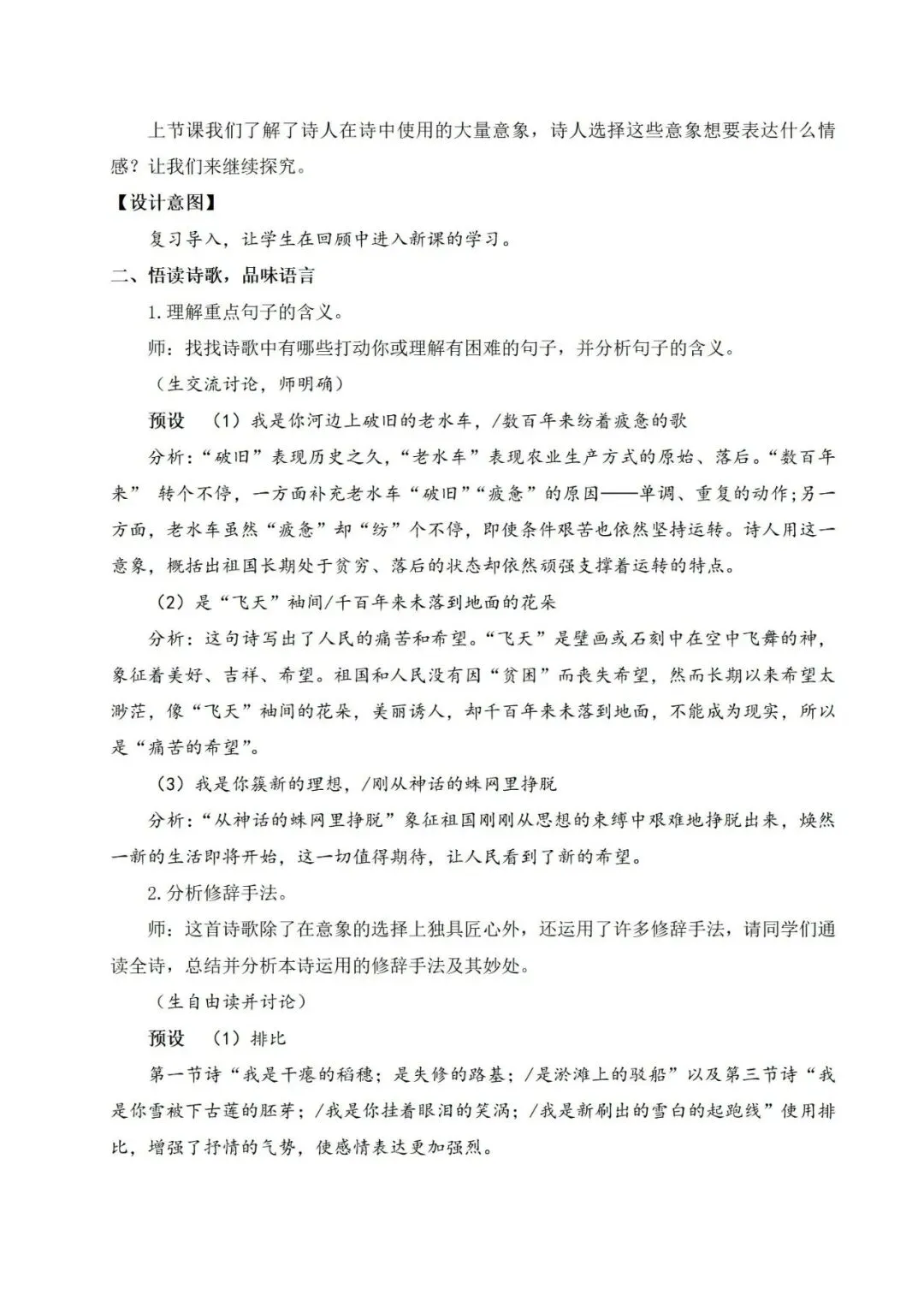 上节课我们了解了诗人在诗中使用的大量意象，诗人选择这些意象想要表达什么情感？让我们来继续探究。

【设计意图】

复习导入，让学生在回顾中进入新课的学习。

二、悟读诗歌，品味语言

1.理解重点句子的含义。

师：找找诗歌中有哪些打动你或理解有困难的句子，并分析句子的含义。

（生交流讨论，师明确）

预设 （1）我是你河边上破旧的老水车，/数百年来纺着疲惫的歌

分析：“破旧”表现历史之久，“老水车”表现农业生产方式的原始、落后。“数百年来” 转个不停，一方面补充老水车“破旧”“疲惫”的原因——单调、重复的动作；另一方面，老水车虽然“疲惫”却“纺”个不停，即使条件艰苦也依然坚持运转。诗人用这一意象，概括出祖国长期处于贫穷、落后的状态却依然顽强支撑着运转的特点。

（2）是“飞天”袖间/千百年来未落到地面的花朵

分析：这句诗写出了人民的痛苦和希望。“飞天”是壁画或石刻中在空中飞舞的神，象征着美好、吉祥、希望。祖国和人民没有因“贫困”而丧失希望，然而长期以来希望太渺茫，像“飞天”袖间的花朵，美丽诱人，却千百年来未落到地面，不能成为现实，所以是“痛苦的希望”。

（3）我是你簇新的理想，/刚从神话的蛛网里挣脱

分析：“从神话的蛛网里挣脱”象征祖国刚刚从思想的束缚中艰难地挣脱出来，焕然一新的生活即将开始，这一切值得期待，让人民看到了新的希望。

2.分析修辞手法。

师：这首诗歌除了在意象的选择上独具匠心外，还运用了许多修辞手法，请同学们通读全诗，总结并分析本诗运用的修辞手法及其妙处。

（生自由读并讨论）

预设 （1）排比

第一节诗“我是干瘪的稻穗；是失修的路基；/是淤滩上的驳船”以及第三节诗“我是你雪被下古莲的胚芽；/我是你挂着眼泪的笑涡；/我是新刷出的雪白的起跑线”使用排比，增强了抒情的气势，使感情表达更加强烈。